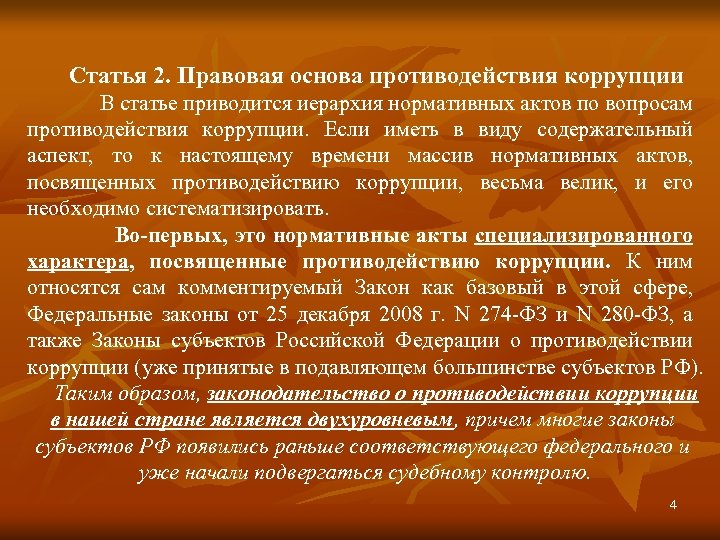 Статья 2. Правовая основа противодействия коррупции

В статье приводится иерархия нормативных актов по вопросам противодействия коррупции. Если иметь в виду содержательный аспект, то к настоящему времени массив нормативных актов, посвященных противодействию коррупции, весьма велик, и его необходимо систематизировать.

Во-первых, это нормативные акты специализированного характера, посвященные противодействию коррупции. К ним относятся сам комментируемый Закон как базовый в этой сфере, Федеральные законы от 25 декабря 2008 г. N 274-ФЗ и N 280-ФЗ, а также Законы субъектов Российской Федерации о противодействии коррупции (уже принятые в подавляющем большинстве субъектов РФ).

Таким образом, законодательство о противодействии коррупции в нашей стране является двухуровневым, причем многие законы субъектов РФ появились раньше соответствующего федерального и уже начали подвергаться судебному контролю.

4